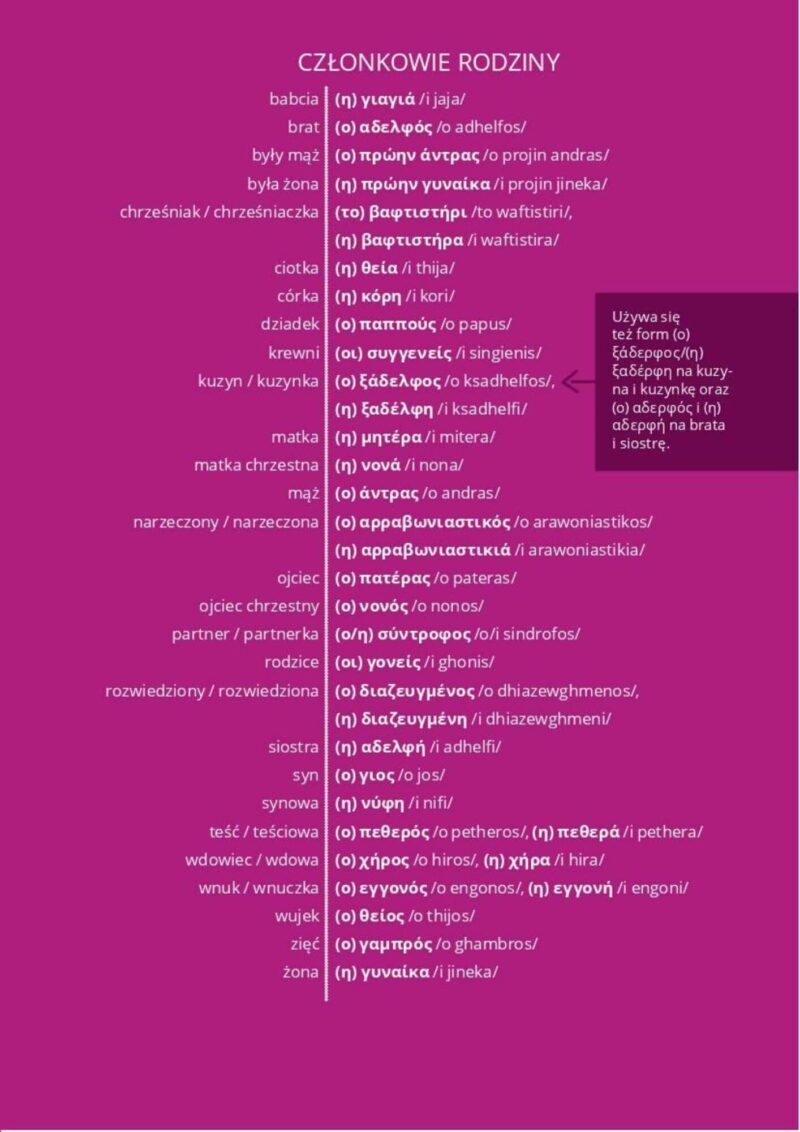 CZŁONKOWIE RODZINY

| | |
|---|---|
| babcia | (η) γιαγιά /i jaja/ |
| brat | (ο) αδελφός /o adhelfos/ |
| były mąż | (ο) πρώην άντρας /o projin andras/ |
| była żona | (η) πρώην γυναίκα /i projin jineka/ |
| chrześniak / chrześniaczka | (το) βαφτιστήρι /to waftistiri/, |
| | (η) βαφτιστήρα /i waftistira/ |
| ciotka | (η) θεία /i thija/ |
| córka | (η) κόρη /i kori/ |
| dziadek | (ο) παππούς /o papus/ |
| krewni | (οι) συγγενείς /i singienis/ |
| kuzyn / kuzynka | (ο) ξάδελφος /o ksadhelfos/, |
| | (η) ξαδέλφη /i ksadhelfi/ |
| matka | (η) μητέρα /i mitera/ |
| matka chrzestna | (η) νονά /i nona/ |
| mąż | (ο) άντρας /o andras/ |
| narzeczony / narzeczona | (ο) αρραβωνιαστικός /o arawoniastikos/ |
| | (η) αρραβωνιαστικιά /i arawoniastikia/ |
| ojciec | (ο) πατέρας /o pateras/ |
| ojciec chrzestny | (ο) νονός /o nonos/ |
| partner / partnerka | (ο/η) σύντροφος /o/i sindrofos/ |
| rodzice | (οι) γονείς /i ghonis/ |
| rozwiedziony / rozwiedziona | (ο) διαζευγμένος /o dhiazewghmenos/, |
| | (η) διαζευγμένη /i dhiazewghmeni/ |
| siostra | (η) αδελφή /i adhelfi/ |
| syn | (ο) γιος /o jos/ |
| synowa | (η) νύφη /i nifi/ |
| teść / teściowa | (ο) πεθερός /o petheros/, (η) πεθερά /i pethera/ |
| wdowiec / wdowa | (ο) χήρος /o hiros/, (η) χήρα /i hira/ |
| wnuk / wnuczka | (ο) εγγονός /o engonos/, (η) εγγονή /i engoni/ |
| wujek | (ο) θείος /o thijos/ |
| zięć | (ο) γαμπρός /o ghambros/ |
| żona | (η) γυναίκα /i jineka/ |

Używa się też form (ο) ξάδερφος/(η) ξαδέρφη na kuzyna i kuzynkę oraz (ο) αδερφός i (η) αδερφή na brata i siostrę.